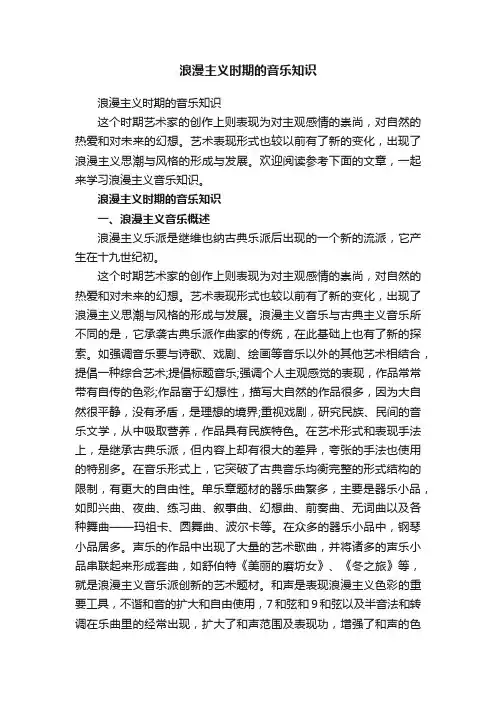 浪漫主义时期的音乐知识

浪漫主义时期的音乐知识

这个时期艺术家的创作上则表现为对主观感情的崇尚，对自然的热爱和对未来的幻想。艺术表现形式也较以前有了新的变化，出现了浪漫主义思潮与风格的形成与发展。欢迎阅读参考下面的文章，一起来学习浪漫主义音乐知识。

浪漫主义时期的音乐知识

一、浪漫主义音乐概述

浪漫主义乐派是继维也纳古典乐派后出现的一个新的流派，它产生在十九世纪初。

这个时期艺术家的创作上则表现为对主观感情的崇尚，对自然的热爱和对未来的幻想。艺术表现形式也较以前有了新的变化，出现了浪漫主义思潮与风格的形成与发展。浪漫主义音乐与古典主义音乐所不同的是，它承袭古典乐派作曲家的传统，在此基础上也有了新的探索。如强调音乐要与诗歌、戏剧、绘画等音乐以外的其他艺术相结合，提倡一种综合艺术;提倡标题音乐;强调个人主观感觉的表现，作品常常带有自传的色彩;作品富于幻想性，描写大自然的作品很多，因为大自然很平静，没有矛盾，是理想的境界;重视戏剧，研究民族、民间的音乐文学，从中吸取营养，作品具有民族特色。在艺术形式和表现手法上，是继承古典乐派，但内容上却有很大的差异，夸张的手法也使用的特别多。在音乐形式上，它突破了古典音乐均衡完整的形式结构的限制，有更大的自由性。单乐章题材的器乐曲繁多，主要是器乐小品，如即兴曲、夜曲、练习曲、叙事曲、幻想曲、前奏曲、无词曲以及各种舞曲——玛祖卡、圆舞曲、波尔卡等。在众多的器乐小品中，钢琴小品居多。声乐的作品中出现了大量的艺术歌曲，并将诸多的声乐小品串联起来形成套曲，如舒伯特《美丽的磨坊女》、《冬之旅》等，就是浪漫主义音乐派创新的艺术题材。和声是表现浪漫主义色彩的重要工具，不谐和音的扩大和自由使用，7和弦和9和弦以及半音法和转调在乐曲里的经常出现，扩大了和声范围及表现功，增强了和声的色